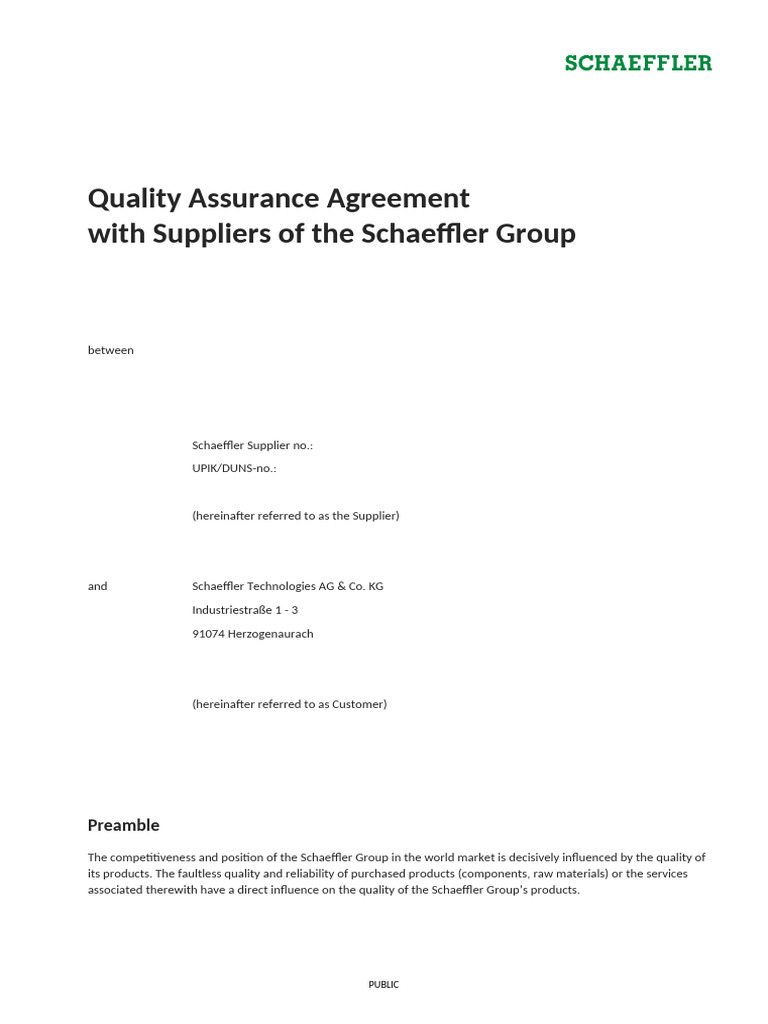 SCHAEFFLER

Quality Assurance Agreement
with Suppliers of the Schaeffler Group

between

Schaeffler Supplier no.:
UPIK/DUNS-no.:

(hereinafter referred to as the Supplier)

and

Schaeffler Technologies AG & Co. KG
Industriestraße 1 - 3
91074 Herzogenaurach

(hereinafter referred to as Customer)

Preamble

The competitiveness and position of the Schaeffler Group in the world market is decisively influenced by the quality of its products. The faultless quality and reliability of purchased products (components, raw materials) or the services associated therewith have a direct influence on the quality of the Schaeffler Group's products.

PUBLIC